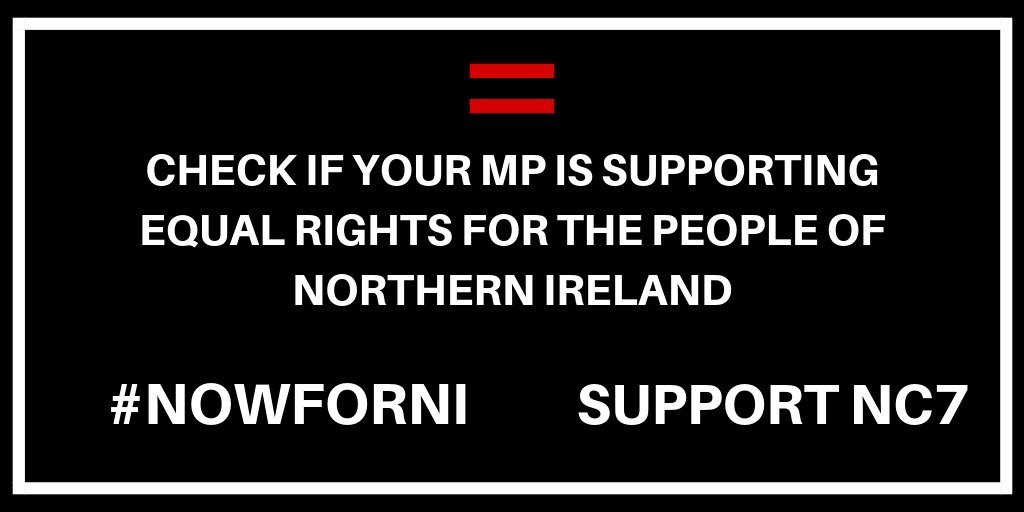 CHECK IF YOUR MP IS SUPPORTING EQUAL RIGHTS FOR THE PEOPLE OF NORTHERN IRELAND

#NOWFORNI SUPPORT NC7